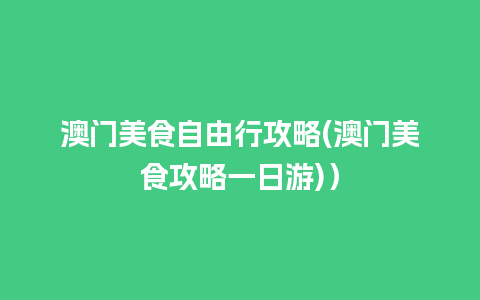 澳门美食自由行攻略(澳门美食攻略一日游))